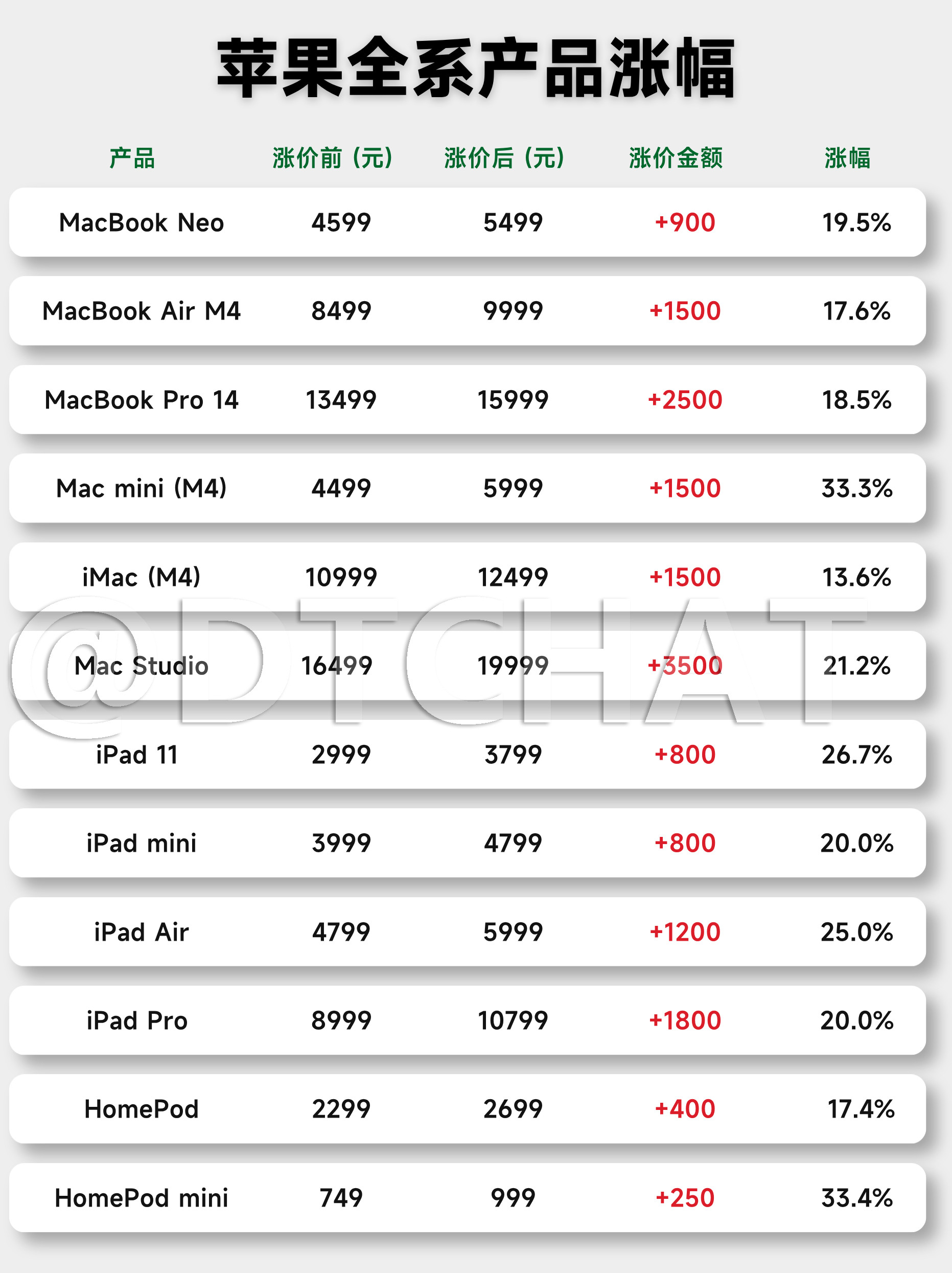 苹果全系产品涨幅

| 产品 | 涨价前（元） | 涨价后（元） | 涨价金额 | 涨幅 |
|---|---|---|---|---|
| MacBook Neo | 4599 | 5499 | +900 | 19.5% |
| MacBook Air M4 | 8499 | 9999 | +1500 | 17.6% |
| MacBook Pro 14 | 13499 | 15999 | +2500 | 18.5% |
| Mac mini (M4) | 4499 | 5999 | +1500 | 33.3% |
| iMac (M4) | 10999 | 12499 | +1500 | 13.6% |
| Mac Studio | 16499 | 19999 | +3500 | 21.2% |
| iPad 11 | 2999 | 3799 | +800 | 26.7% |
| iPad mini | 3999 | 4799 | +800 | 20.0% |
| iPad Air | 4799 | 5999 | +1200 | 25.0% |
| iPad Pro | 8999 | 10799 | +1800 | 20.0% |
| HomePod | 2299 | 2699 | +400 | 17.4% |
| HomePod mini | 749 | 999 | +250 | 33.4% |

@DTCHAT